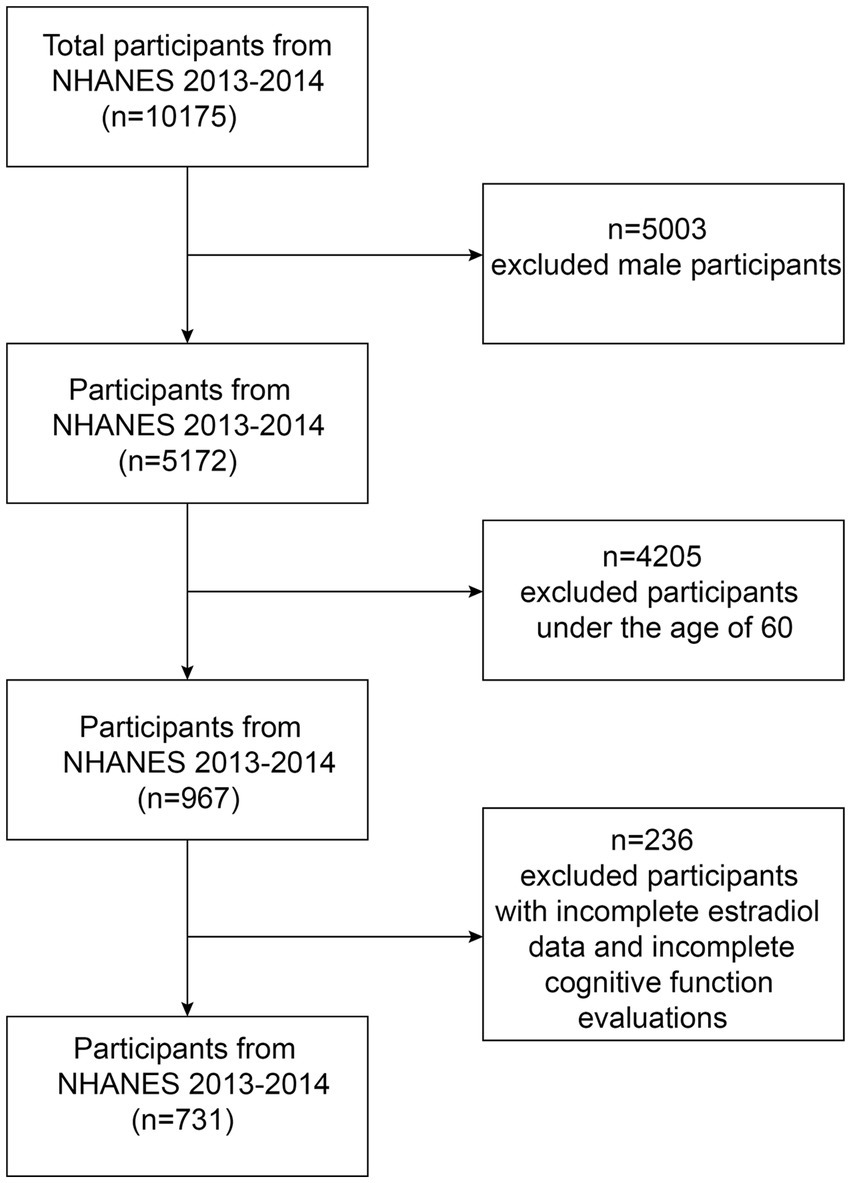 Total participants from NHANES 2013-2014 (n=10175)

n=5003 excluded male participants

Participants from NHANES 2013-2014 (n=5172)

n=4205 excluded participants under the age of 60

Participants from NHANES 2013-2014 (n=967)

n=236 excluded participants with incomplete estradiol data and incomplete cognitive function evaluations

Participants from NHANES 2013-2014 (n=731)